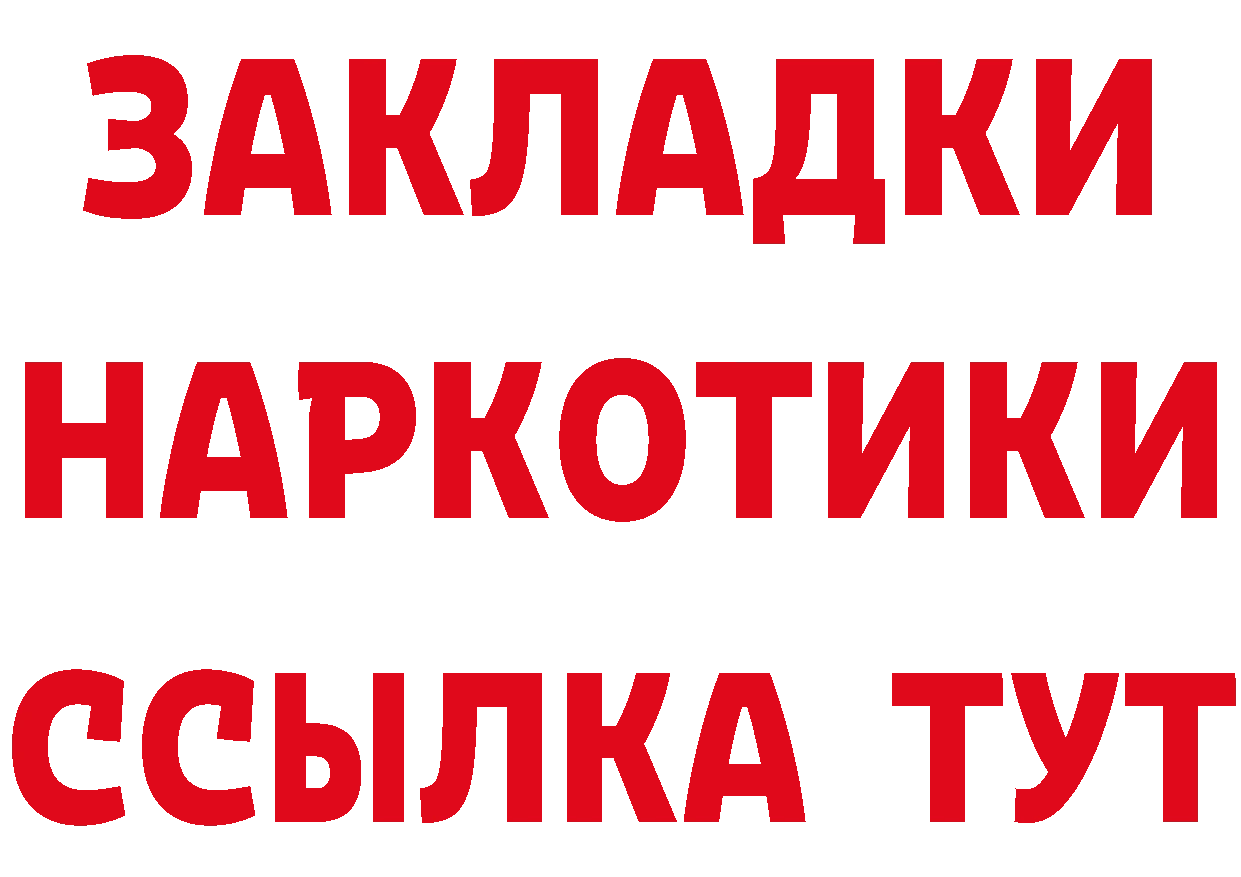 ЗАКЛАДКИ НАРКОТИКИ ССЫЛКА ТУТ